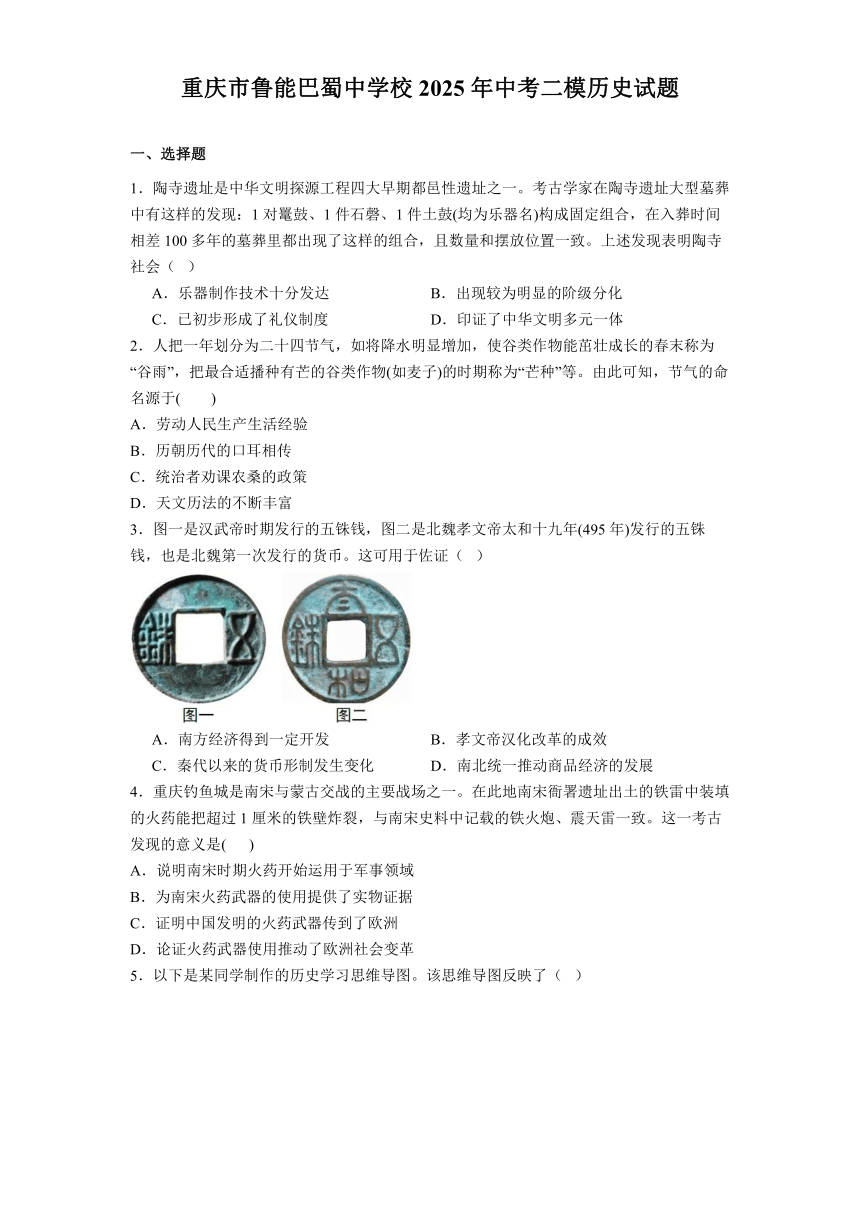 重庆市鲁能巴蜀中学校 2025 年中考二模历史试题

一、选择题

1．陶寺遗址是中华文明探源工程四大早期都邑性遗址之一。考古学家在陶寺遗址大型墓葬中有这样的发现：1 对鼍鼓、1 件石磬、1 件土鼓(均为乐器名)构成固定组合，在入葬时间相差 100 多年的墓葬里都出现了这样的组合，且数量和摆放位置一致。上述发现表明陶寺社会（ ）

A．乐器制作技术十分发达
B．出现较为明显的阶级分化
C．已初步形成了礼仪制度
D．印证了中华文明多元一体

2．人把一年划分为二十四节气，如将降水明显增加，使谷类作物能茁壮成长的春末称为“谷雨”，把最合适播种有芒的谷类作物(如麦子)的时期称为“芒种”等。由此可知，节气的命名源于(　　)

A．劳动人民生产生活经验
B．历朝历代的口耳相传
C．统治者劝课农桑的政策
D．天文历法的不断丰富

3．图一是汉武帝时期发行的五铢钱，图二是北魏孝文帝太和十九年(495 年)发行的五铢钱，也是北魏第一次发行的货币。这可用于佐证（ ）

图一　图二

A．南方经济得到一定开发
B．孝文帝汉化改革的成效
C．秦代以来的货币形制发生变化
D．南北统一推动商品经济的发展

4．重庆钓鱼城是南宋与蒙古交战的主要战场之一。在此地南宋衙署遗址出土的铁雷中装填的火药能把超过 1 厘米的铁壁炸裂，与南宋史料中记载的铁火炮、震天雷一致。这一考古发现的意义是(　　)

A．说明南宋时期火药开始运用于军事领域
B．为南宋火药武器的使用提供了实物证据
C．证明中国发明的火药武器传到了欧洲
D．论证火药武器使用推动了欧洲社会变革

5．以下是某同学制作的历史学习思维导图。该思维导图反映了（ ）